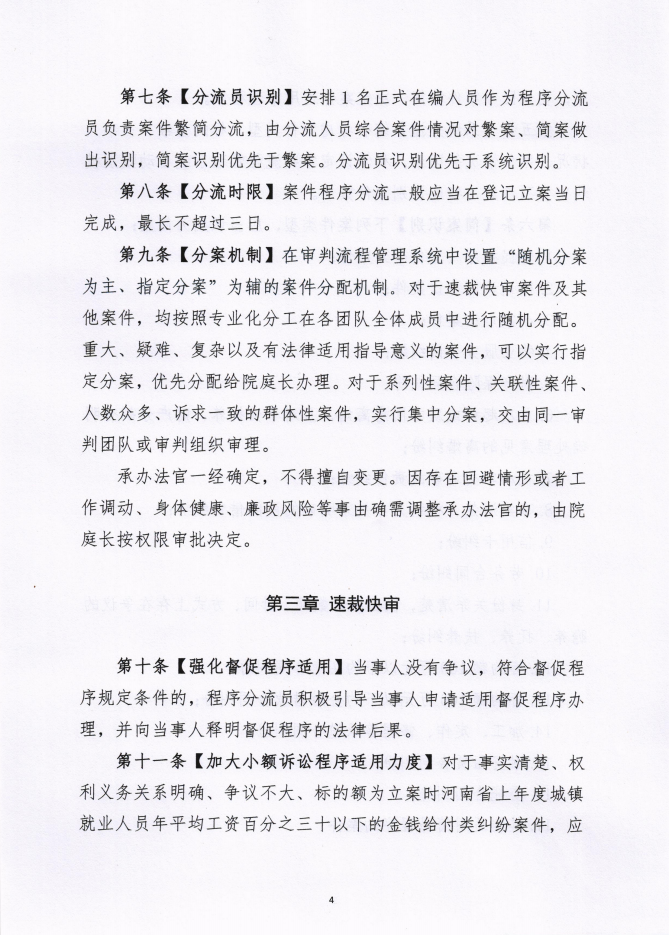 第七条【分流员识别】安排1名正式在编人员作为程序分流员负责案件繁简分流，由分流人员综合案件情况对繁案、简案做出识别，简案识别优先于繁案。分流员识别优先于系统识别。

第八条【分流时限】案件程序分流一般应当在登记立案当日完成，最长不超过三日。

第九条【分案机制】在审判流程管理系统中设置“随机分案为主、指定分案”为辅的案件分配机制。对于速裁快审案件及其他案件，均按照专业化分工在各团队全体成员中进行随机分配。重大、疑难、复杂以及有法律适用指导意义的案件，可以实行指定分案，优先分配给院庭长办理。对于系列性案件、关联性案件、人数众多、诉求一致的群体性案件，实行集中分案，交由同一审判团队或审判组织审理。

承办法官一经确定，不得擅自变更。因存在回避情形或者工作调动、身体健康、廉政风险等事由确需调整承办法官的，由院庭长按权限审批决定。

第三章 速裁快审

第十条【强化督促程序适用】当事人没有争议，符合督促程序规定条件的，程序分流员积极引导当事人申请适用督促程序办理，并向当事人释明督促程序的法律后果。

第十一条【加大小额诉讼程序适用力度】对于事实清楚、权利义务关系明确、争议不大、标的额为立案时河南省上年度城镇就业人员年平均工资百分之三十以下的金钱给付类纠纷案件，应

4